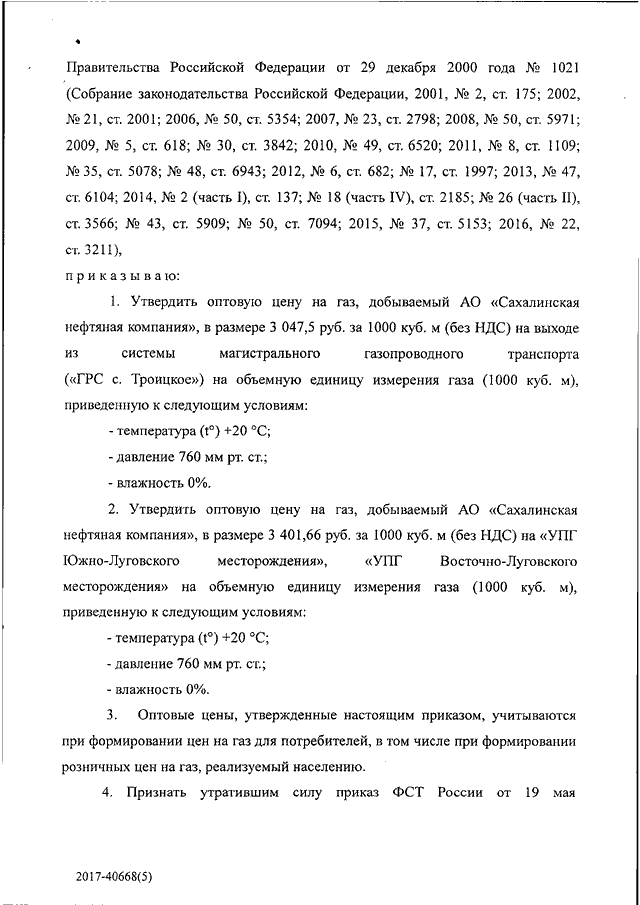 Правительства Российской Федерации от 29 декабря 2000 года № 1021 (Собрание законодательства Российской Федерации, 2001, № 2, ст. 175; 2002, № 21, ст. 2001; 2006, № 50, ст. 5354; 2007, № 23, ст. 2798; 2008, № 50, ст. 5971; 2009, № 5, ст. 618; № 30, ст. 3842; 2010, № 49, ст. 6520; 2011, № 8, ст. 1109; № 35, ст. 5078; № 48, ст. 6943; 2012, № 6, ст. 682; № 17, ст. 1997; 2013, № 47, ст. 6104; 2014, № 2 (часть I), ст. 137; № 18 (часть IV), ст. 2185; № 26 (часть II), ст. 3566; № 43, ст. 5909; № 50, ст. 7094; 2015, № 37, ст. 5153; 2016, № 22, ст. 3211),

приказываю:

1. Утвердить оптовую цену на газ, добываемый АО «Сахалинская нефтяная компания», в размере 3 047,5 руб. за 1000 куб. м (без НДС) на выходе из системы магистрального газопроводного транспорта («ГРС с. Троицкое») на объемную единицу измерения газа (1000 куб. м), приведенную к следующим условиям:

- температура (t°) +20 °C;

- давление 760 мм рт. ст.;

- влажность 0%.

2. Утвердить оптовую цену на газ, добываемый АО «Сахалинская нефтяная компания», в размере 3 401,66 руб. за 1000 куб. м (без НДС) на «УПГ Южно-Луговского месторождения», «УПГ Восточно-Луговского месторождения» на объемную единицу измерения газа (1000 куб. м), приведенную к следующим условиям:

- температура (t°) +20 °C;

- давление 760 мм рт. ст.;

- влажность 0%.

3. Оптовые цены, утвержденные настоящим приказом, учитываются при формировании цен на газ для потребителей, в том числе при формировании розничных цен на газ, реализуемый населению.

4. Признать утратившим силу приказ ФСТ России от 19 мая

2017-40668(5)